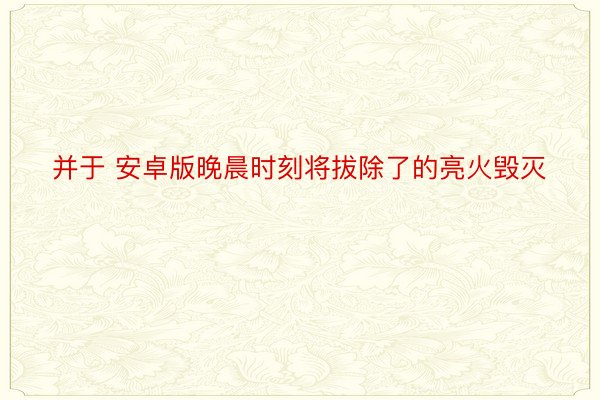 并于 安卓版晚晨时刻将拔除了的亮火毁灭